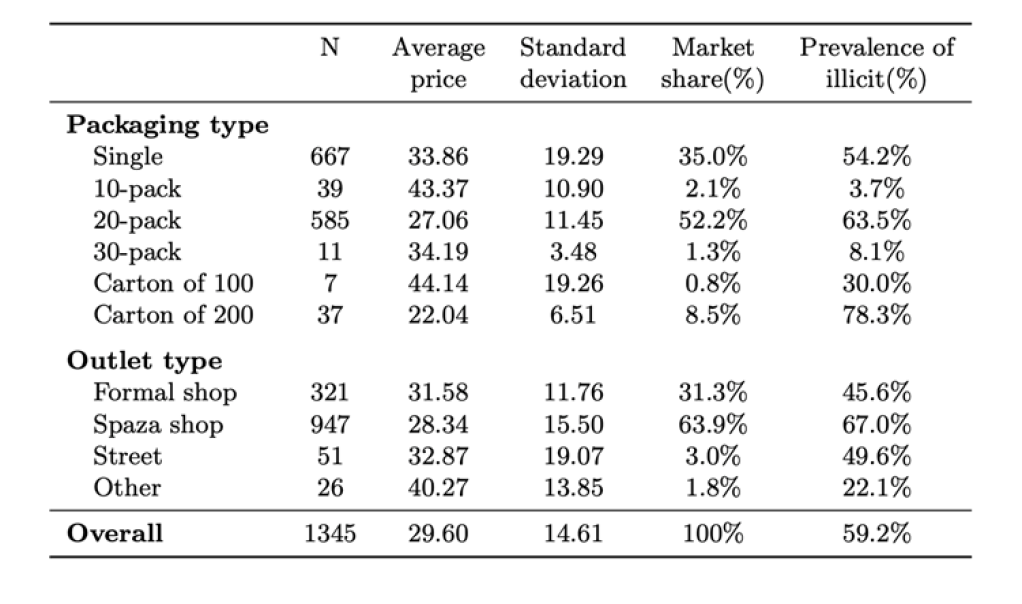 |  | N | Average price | Standard deviation | Market share(%) | Prevalence of illicit(%) |
|---|---|---|---|---|---|
| Packaging type |  |  |  |  |  |
| Single | 667 | 33.86 | 19.29 | 35.0% | 54.2% |
| 10-pack | 39 | 43.37 | 10.90 | 2.1% | 3.7% |
| 20-pack | 585 | 27.06 | 11.45 | 52.2% | 63.5% |
| 30-pack | 11 | 34.19 | 3.48 | 1.3% | 8.1% |
| Carton of 100 | 7 | 44.14 | 19.26 | 0.8% | 30.0% |
| Carton of 200 | 37 | 22.04 | 6.51 | 8.5% | 78.3% |
| Outlet type |  |  |  |  |  |
| Formal shop | 321 | 31.58 | 11.76 | 31.3% | 45.6% |
| Spaza shop | 947 | 28.34 | 15.50 | 63.9% | 67.0% |
| Street | 51 | 32.87 | 19.07 | 3.0% | 49.6% |
| Other | 26 | 40.27 | 13.85 | 1.8% | 22.1% |
| Overall | 1345 | 29.60 | 14.61 | 100% | 59.2% |